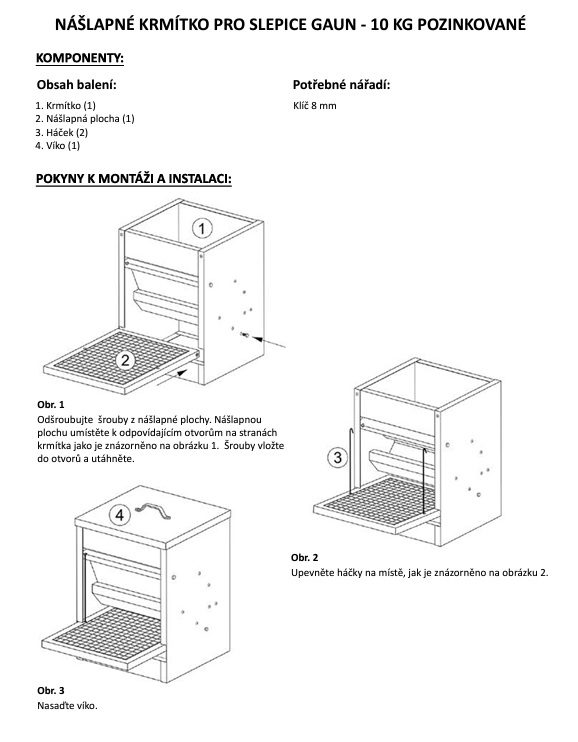 NÁŠLAPNÉ KRMÍTKO PRO SLEPICE GAUN - 10 KG POZINKOVANÉ

KOMPONENTY:

Obsah balení:

1. Krmítko (1)
2. Nášlapná plocha (1)
3. Háček (2)
4. Víko (1)

Potřebné nářadí:

Klíč 8 mm

POKYNY K MONTÁŽI A INSTALACI:

1

2

Obr. 1
Odšroubujte šrouby z nášlapné plochy. Nášlapnou plochu umístěte k odpovídajícím otvorům na stranách krmítka jako je znázorněno na obrázku 1. Šrouby vložte do otvorů a utáhněte.

3

Obr. 2
Upevněte háčky na místě, jak je znázorněno na obrázku 2.

4

Obr. 3
Nasaďte víko.